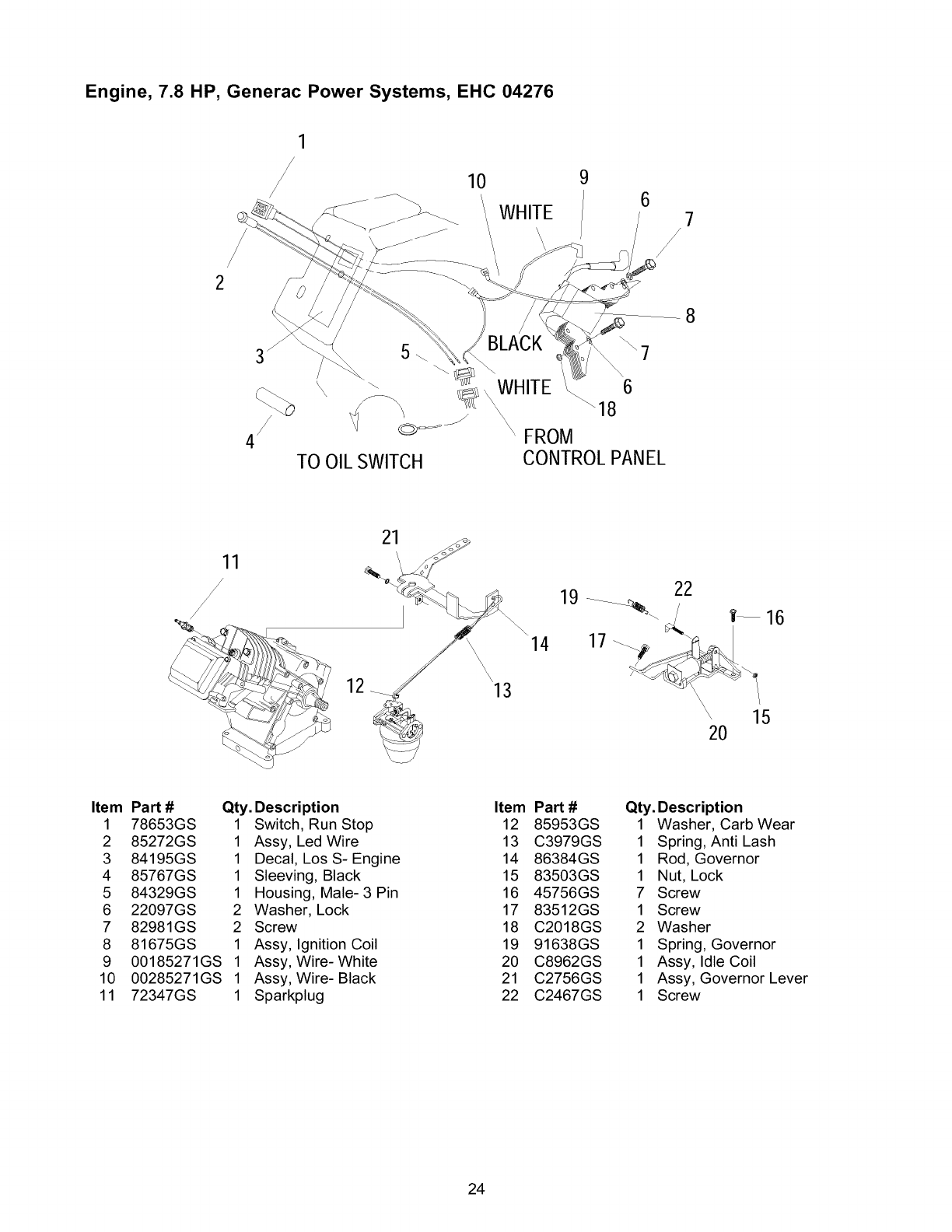 Engine, 7.8 HP, Generac Power Systems, EHC 04276

1
10
9
WHITE
6
7
2
8
3
5
BLACK
7
WHITE
6
18
4
TO OIL SWITCH
FROM CONTROL PANEL

21
11
19
22
16
14
17
12
13
15
20

| Item | Part # | Qty. | Description |
|---|---|---|---|
| 1 | 78653GS | 1 | Switch, Run Stop |
| 2 | 85272GS | 1 | Assy, Led Wire |
| 3 | 84195GS | 1 | Decal, Los S- Engine |
| 4 | 85767GS | 1 | Sleeving, Black |
| 5 | 84329GS | 1 | Housing, Male- 3 Pin |
| 6 | 22097GS | 2 | Washer, Lock |
| 7 | 82981GS | 2 | Screw |
| 8 | 81675GS | 1 | Assy, Ignition Coil |
| 9 | 00185271GS | 1 | Assy, Wire- White |
| 10 | 00285271GS | 1 | Assy, Wire- Black |
| 11 | 72347GS | 1 | Sparkplug |

| Item | Part # | Qty. | Description |
|---|---|---|---|
| 12 | 85953GS | 1 | Washer, Carb Wear |
| 13 | C3979GS | 1 | Spring, Anti Lash |
| 14 | 86384GS | 1 | Rod, Governor |
| 15 | 83503GS | 1 | Nut, Lock |
| 16 | 45756GS | 7 | Screw |
| 17 | 83512GS | 1 | Screw |
| 18 | C2018GS | 2 | Washer |
| 19 | 91638GS | 1 | Spring, Governor |
| 20 | C8962GS | 1 | Assy, Idle Coil |
| 21 | C2756GS | 1 | Assy, Governor Lever |
| 22 | C2467GS | 1 | Screw |

24